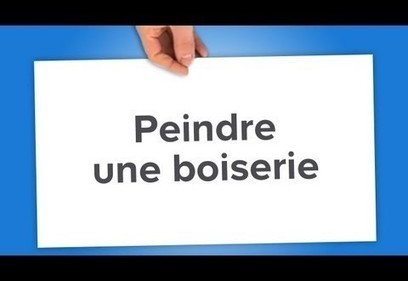 Peindre une boiserie